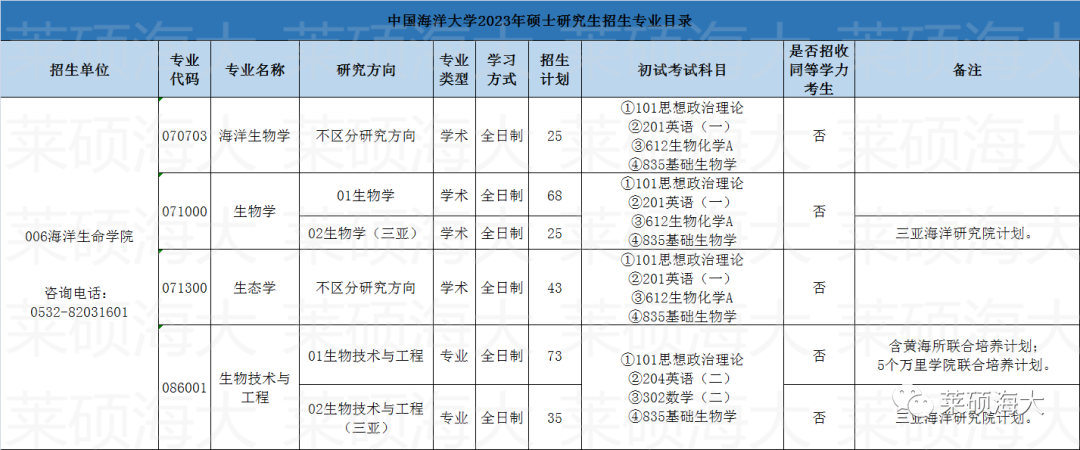 中国海洋大学2023年硕士研究生招生专业目录

| 招生单位 | 专业代码 | 专业名称 | 研究方向 | 专业类型 | 学习方式 | 招生计划 | 初试考试科目 | 是否招收同等学力考生 | 备注 |
|---|---|---|---|---|---|---|---|---|---|
| 006海洋生命学院 咨询电话：0532-82031601 | 070703 | 海洋生物学 | 不区分研究方向 | 学术 | 全日制 | 25 | ①101思想政治理论 ②201英语（一） ③612生物化学A ④835基础生物学 | 否 | |
| | 071000 | 生物学 | 01生物学 | 学术 | 全日制 | 68 | ①101思想政治理论 ②201英语（一） ③612生物化学A ④835基础生物学 | 否 | |
| | | | 02生物学（三亚） | 学术 | 全日制 | 25 | | | 三亚海洋研究院计划。 |
| | 071300 | 生态学 | 不区分研究方向 | 学术 | 全日制 | 43 | ①101思想政治理论 ②201英语（一） ③612生物化学A ④835基础生物学 | 否 | |
| | 086001 | 生物技术与工程 | 01生物技术与工程 | 专业 | 全日制 | 73 | ①101思想政治理论 ②204英语（二） ③302数学（二） ④835基础生物学 | 否 | 含黄海所联合培养计划；5个万里学院联合培养计划。 |
| | | | 02生物技术与工程（三亚） | 专业 | 全日制 | 35 | | 否 | 三亚海洋研究院计划。 |

莱硕海大